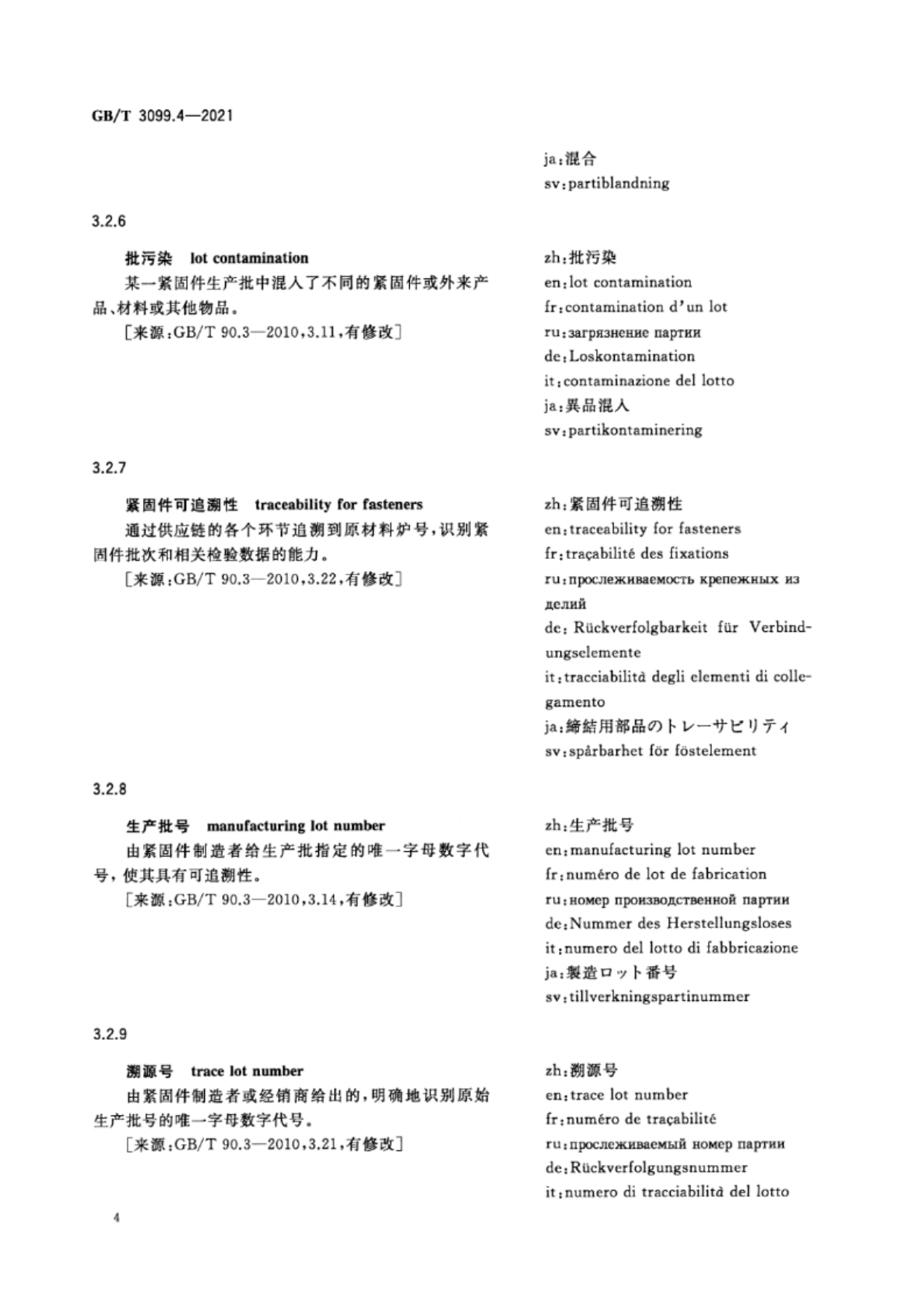 GB/T 3099.4—2021

ja:混合
sv:partiblandning

3.2.6

批污染　lot contamination
某一紧固件生产批中混入了不同的紧固件或外来产品、材料或其他物品。
[来源:GB/T 90.3—2010,3.11,有修改]

zh:批污染
en:lot contamination
fr:contamination d'un lot
ru:загрязнение партии
de:Loskontamination
it:contaminazione del lotto
ja:異品混入
sv:partikontaminering

3.2.7

紧固件可追溯性　traceability for fasteners
通过供应链的各个环节追溯到原材料炉号,识别紧固件批次和相关检验数据的能力。
[来源:GB/T 90.3—2010,3.22,有修改]

zh:紧固件可追溯性
en:traceability for fasteners
fr:traçabilité des fixations
ru:прослеживаемость крепежных изделий
de: Rückverfolgbarkeit für Verbindungselemente
it:tracciabilità degli elementi di collegamento
ja:締結用部品のトレーサビリティ
sv:spårbarhet för föstelement

3.2.8

生产批号　manufacturing lot number
由紧固件制造者给生产批指定的唯一字母数字代号,使其具有可追溯性。
[来源:GB/T 90.3—2010,3.14,有修改]

zh:生产批号
en:manufacturing lot number
fr:numéro de lot de fabrication
ru:номер производственной партии
de:Nummer des Herstellungsloses
it:numero del lotto di fabbricazione
ja:製造ロット番号
sv:tillverkningspartinummer

3.2.9

溯源号　trace lot number
由紧固件制造者或经销商给出的,明确地识别原始生产批号的唯一字母数字代号。
[来源:GB/T 90.3—2010,3.21,有修改]

zh:溯源号
en:trace lot number
fr:numéro de traçabilité
ru:прослеживаемый номер партии
de:Rückverfolgungsnummer
it:numero di tracciabilità del lotto

4